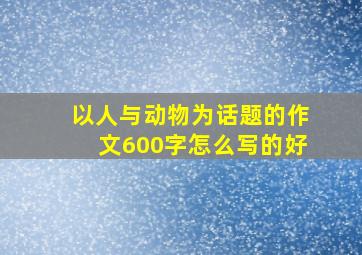 以人与动物为话题的作文600字怎么写的好